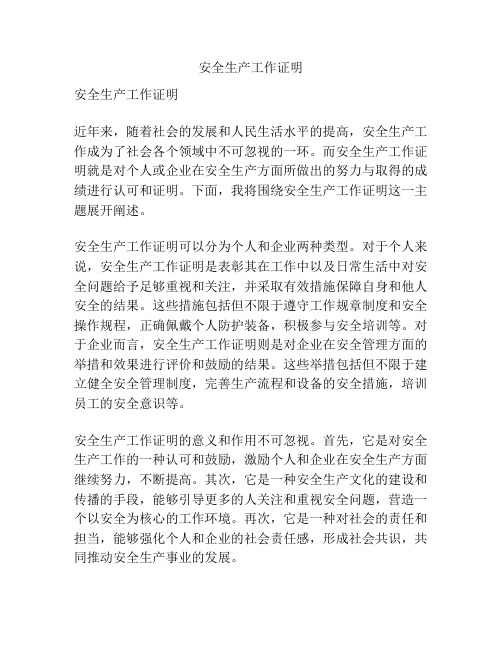 安全生产工作证明

安全生产工作证明

近年来，随着社会的发展和人民生活水平的提高，安全生产工作成为了社会各个领域中不可忽视的一环。而安全生产工作证明就是对个人或企业在安全生产方面所做出的努力与取得的成绩进行认可和证明。下面，我将围绕安全生产工作证明这一主题展开阐述。

安全生产工作证明可以分为个人和企业两种类型。对于个人来说，安全生产工作证明是表彰其在工作中以及日常生活中对安全问题给予足够重视和关注，并采取有效措施保障自身和他人安全的结果。这些措施包括但不限于遵守工作规章制度和安全操作规程，正确佩戴个人防护装备，积极参与安全培训等。对于企业而言，安全生产工作证明则是对企业在安全管理方面的举措和效果进行评价和鼓励的结果。这些举措包括但不限于建立健全安全管理制度，完善生产流程和设备的安全措施，培训员工的安全意识等。

安全生产工作证明的意义和作用不可忽视。首先，它是对安全生产工作的一种认可和鼓励，激励个人和企业在安全生产方面继续努力，不断提高。其次，它是一种安全生产文化的建设和传播的手段，能够引导更多的人关注和重视安全问题，营造一个以安全为核心的工作环境。再次，它是一种对社会的责任和担当，能够强化个人和企业的社会责任感，形成社会共识，共同推动安全生产事业的发展。